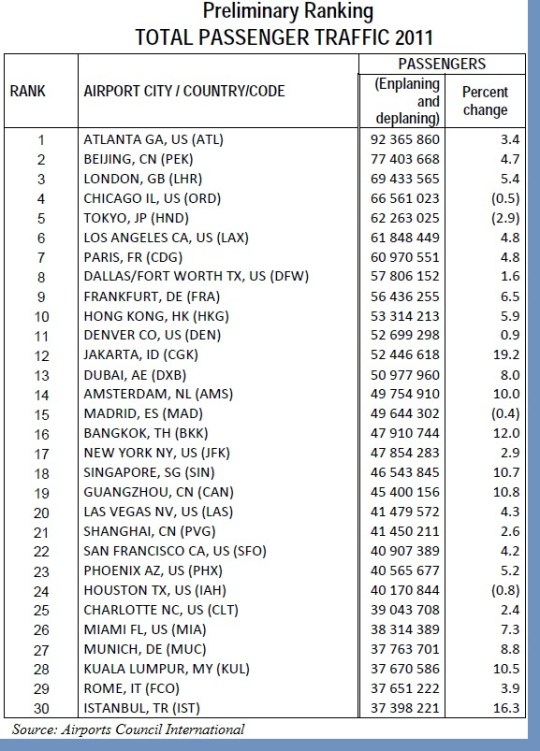 Preliminary Ranking
TOTAL PASSENGER TRAFFIC 2011

| RANK | AIRPORT CITY / COUNTRY/CODE | PASSENGERS (Enplaning and deplaning) | PASSENGERS Percent change |
|---|---|---|---|
| 1 | ATLANTA GA, US (ATL) | 92 365 860 | 3.4 |
| 2 | BEIJING, CN (PEK) | 77 403 668 | 4.7 |
| 3 | LONDON, GB (LHR) | 69 433 565 | 5.4 |
| 4 | CHICAGO IL, US (ORD) | 66 561 023 | (0.5) |
| 5 | TOKYO, JP (HND) | 62 263 025 | (2.9) |
| 6 | LOS ANGELES CA, US (LAX) | 61 848 449 | 4.8 |
| 7 | PARIS, FR (CDG) | 60 970 551 | 4.8 |
| 8 | DALLAS/FORT WORTH TX, US (DFW) | 57 806 152 | 1.6 |
| 9 | FRANKFURT, DE (FRA) | 56 436 255 | 6.5 |
| 10 | HONG KONG, HK (HKG) | 53 314 213 | 5.9 |
| 11 | DENVER CO, US (DEN) | 52 699 298 | 0.9 |
| 12 | JAKARTA, ID (CGK) | 52 446 618 | 19.2 |
| 13 | DUBAI, AE (DXB) | 50 977 960 | 8.0 |
| 14 | AMSTERDAM, NL (AMS) | 49 754 910 | 10.0 |
| 15 | MADRID, ES (MAD) | 49 644 302 | (0.4) |
| 16 | BANGKOK, TH (BKK) | 47 910 744 | 12.0 |
| 17 | NEW YORK NY, US (JFK) | 47 854 283 | 2.9 |
| 18 | SINGAPORE, SG (SIN) | 46 543 845 | 10.7 |
| 19 | GUANGZHOU, CN (CAN) | 45 400 156 | 10.8 |
| 20 | LAS VEGAS NV, US (LAS) | 41 479 572 | 4.3 |
| 21 | SHANGHAI, CN (PVG) | 41 450 211 | 2.6 |
| 22 | SAN FRANCISCO CA, US (SFO) | 40 907 389 | 4.2 |
| 23 | PHOENIX AZ, US (PHX) | 40 565 677 | 5.2 |
| 24 | HOUSTON TX, US (IAH) | 40 170 844 | (0.8) |
| 25 | CHARLOTTE NC, US (CLT) | 39 043 708 | 2.4 |
| 26 | MIAMI FL, US (MIA) | 38 314 389 | 7.3 |
| 27 | MUNICH, DE (MUC) | 37 763 701 | 8.8 |
| 28 | KUALA LUMPUR, MY (KUL) | 37 670 586 | 10.5 |
| 29 | ROME, IT (FCO) | 37 651 222 | 3.9 |
| 30 | ISTANBUL, TR (IST) | 37 398 221 | 16.3 |

Source: Airports Council International